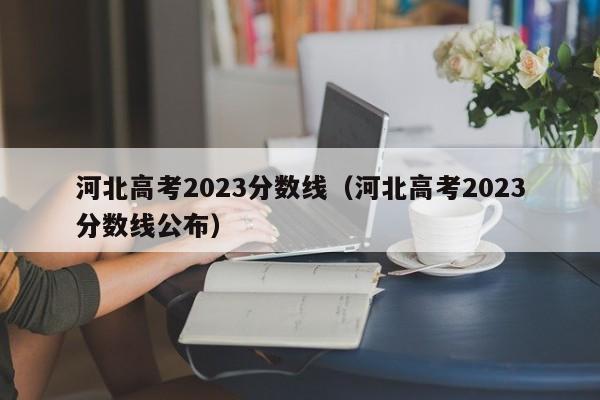 河北高考2023分数线（河北高考2023分数线公布）